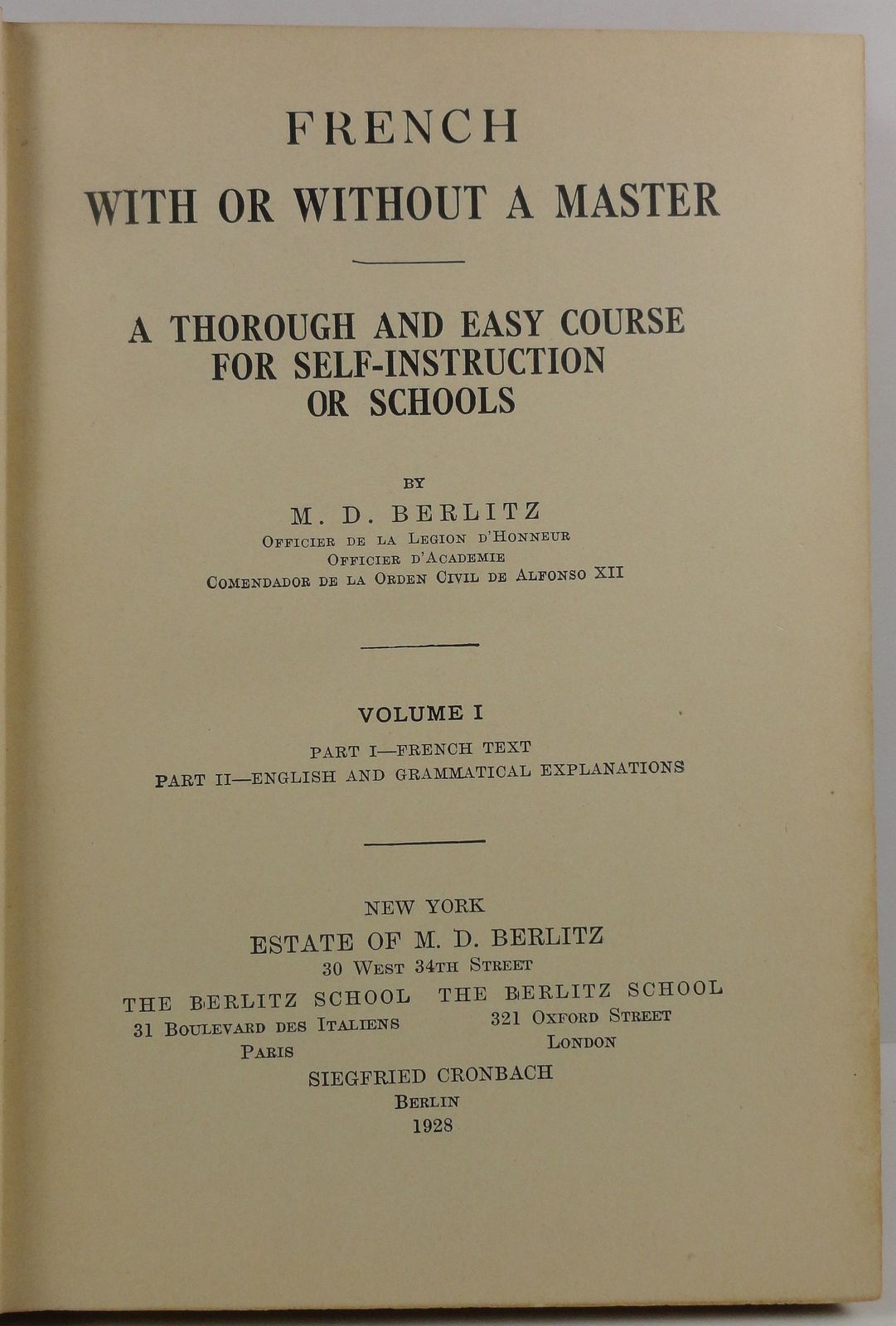 FRENCH
WITH OR WITHOUT A MASTER

A THOROUGH AND EASY COURSE FOR SELF-INSTRUCTION OR SCHOOLS

BY

M. D. BERLITZ
Officier de la Legion d'Honneur
Officier d'Academie
Comendador de la Orden Civil de Alfonso XII

VOLUME I

PART I—FRENCH TEXT
PART II—ENGLISH AND GRAMMATICAL EXPLANATIONS

NEW YORK
ESTATE OF M. D. BERLITZ
30 West 34th Street

THE BERLITZ SCHOOL
31 Boulevard des Italiens
Paris

THE BERLITZ SCHOOL
321 Oxford Street
London

SIEGFRIED CRONBACH
Berlin
1928